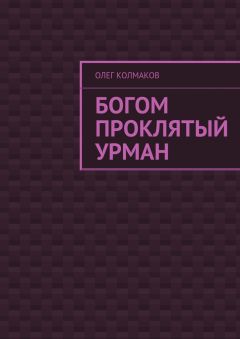 ОЛЕГ КОЛМАКОВ

БОГОМ ПРОКЛЯТЫЙ УРМАН